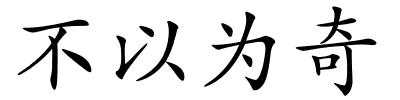 不以为奇